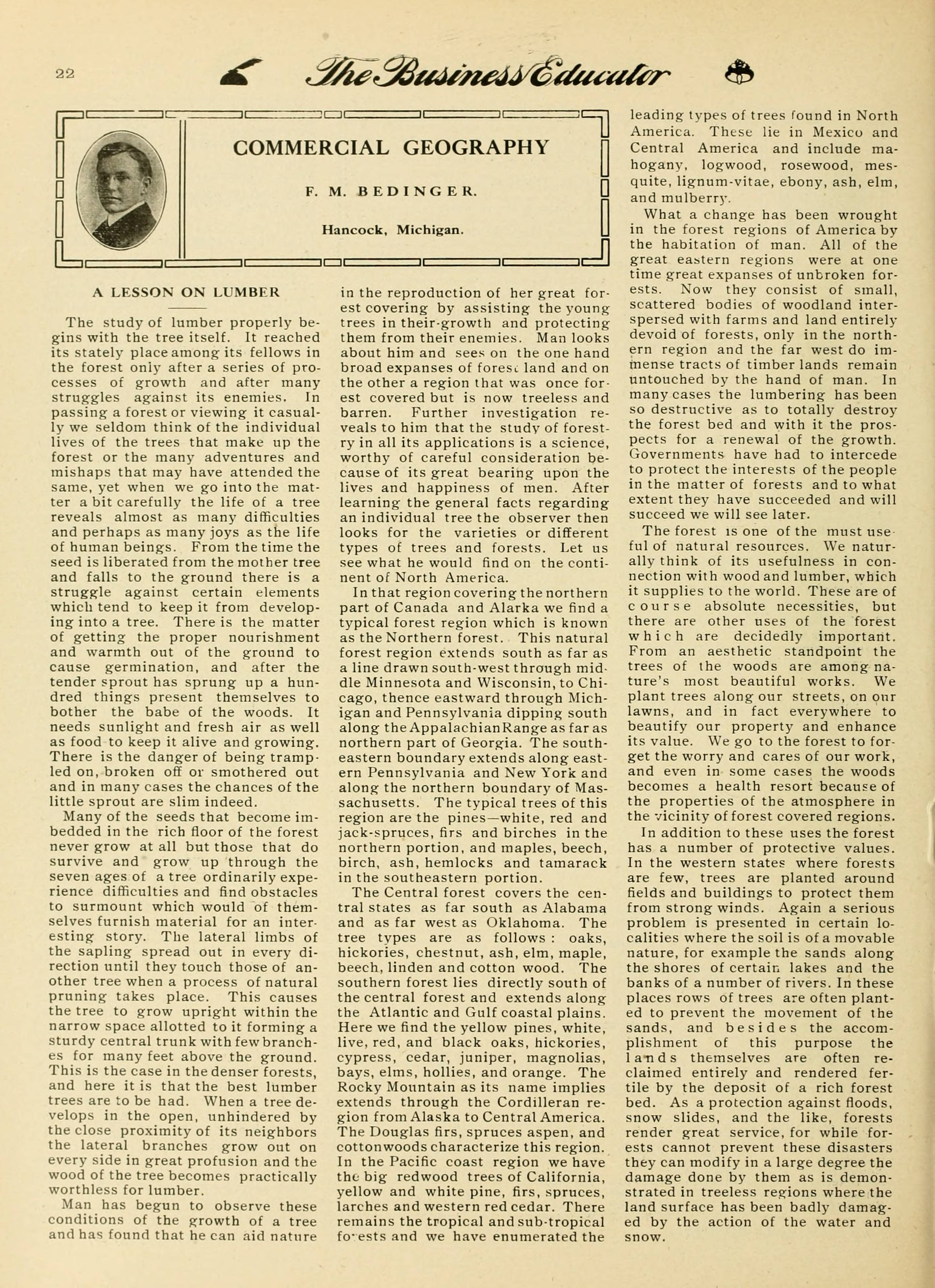 22 The Business Educator

COMMERCIAL GEOGRAPHY

F. M. BEDINGER.

Hancock, Michigan.

A LESSON ON LUMBER

The study of lumber properly begins with the tree itself. It reached its stately place among its fellows in the forest only after a series of processes of growth and after many struggles against its enemies. In passing a forest or viewing it casually we seldom think of the individual lives of the trees that make up the forest or the many adventures and mishaps that may have attended the same, yet when we go into the matter a bit carefully the life of a tree reveals almost as many difficulties and perhaps as many joys as the life of human beings. From the time the seed is liberated from the mother tree and falls to the ground there is a struggle against certain elements which tend to keep it from developing into a tree. There is the matter of getting the proper nourishment and warmth out of the ground to cause germination, and after the tender sprout has sprung up a hundred things present themselves to bother the babe of the woods. It needs sunlight and fresh air as well as food to keep it alive and growing. There is the danger of being trampled on, broken off or smothered out and in many cases the chances of the little sprout are slim indeed.

Many of the seeds that become imbedded in the rich floor of the forest never grow at all but those that do survive and grow up through the seven ages of a tree ordinarily experience difficulties and find obstacles to surmount which would of themselves furnish material for an interesting story. The lateral limbs of the sapling spread out in every direction until they touch those of another tree when a process of natural pruning takes place. This causes the tree to grow upright within the narrow space allotted to it forming a sturdy central trunk with few branches for many feet above the ground. This is the case in the denser forests, and here it is that the best lumber trees are to be had. When a tree develops in the open, unhindered by the close proximity of its neighbors the lateral branches grow out on every side in great profusion and the wood of the tree becomes practically worthless for lumber.

Man has begun to observe these conditions of the growth of a tree and has found that he can aid nature in the reproduction of her great forest covering by assisting the young trees in their-growth and protecting them from their enemies. Man looks about him and sees on the one hand broad expanses of forest land and on the other a region that was once forest covered but is now treeless and barren. Further investigation reveals to him that the study of forestry in all its applications is a science, worthy of careful consideration because of its great bearing upon the lives and happiness of men. After learning the general facts regarding an individual tree the observer then looks for the varieties or different types of trees and forests. Let us see what he would find on the continent of North America.

In that region covering the northern part of Canada and Alarka we find a typical forest region which is known as the Northern forest. This natural forest region extends south as far as a line drawn south-west through middle Minnesota and Wisconsin, to Chicago, thence eastward through Michigan and Pennsylvania dipping south along the Appalachian Range as far as northern part of Georgia. The southeastern boundary extends along eastern Pennsylvania and New York and along the northern boundary of Massachusetts. The typical trees of this region are the pines—white, red and jack-spruces, firs and birches in the northern portion, and maples, beech, birch, ash, hemlocks and tamarack in the southeastern portion.

The Central forest covers the central states as far south as Alabama and as far west as Oklahoma. The tree types are as follows : oaks, hickories, chestnut, ash, elm, maple, beech, linden and cotton wood. The southern forest lies directly south of the central forest and extends along the Atlantic and Gulf coastal plains. Here we find the yellow pines, white, live, red, and black oaks, hickories, cypress, cedar, juniper, magnolias, bays, elms, hollies, and orange. The Rocky Mountain as its name implies extends through the Cordilleran region from Alaska to Central America. The Douglas firs, spruces aspen, and cottonwoods characterize this region. In the Pacific coast region we have the big redwood trees of California, yellow and white pine, firs, spruces, larches and western red cedar. There remains the tropical and sub-tropical forests and we have enumerated the leading types of trees found in North America. These lie in Mexico and Central America and include mahogany, logwood, rosewood, mesquite, lignum-vitae, ebony, ash, elm, and mulberry.

What a change has been wrought in the forest regions of America by the habitation of man. All of the great eastern regions were at one time great expanses of unbroken forests. Now they consist of small, scattered bodies of woodland interspersed with farms and land entirely devoid of forests, only in the northern region and the far west do immense tracts of timber lands remain untouched by the hand of man. In many cases the lumbering has been so destructive as to totally destroy the forest bed and with it the prospects for a renewal of the growth. Governments have had to intercede to protect the interests of the people in the matter of forests and to what extent they have succeeded and will succeed we will see later.

The forest is one of the must useful of natural resources. We naturally think of its usefulness in connection with wood and lumber, which it supplies to the world. These are of course absolute necessities, but there are other uses of the forest which are decidedly important. From an aesthetic standpoint the trees of the woods are among nature's most beautiful works. We plant trees along our streets, on our lawns, and in fact everywhere to beautify our property and enhance its value. We go to the forest to forget the worry and cares of our work, and even in some cases the woods becomes a health resort because of the properties of the atmosphere in the vicinity of forest covered regions.

In addition to these uses the forest has a number of protective values. In the western states where forests are few, trees are planted around fields and buildings to protect them from strong winds. Again a serious problem is presented in certain localities where the soil is of a movable nature, for example the sands along the shores of certain lakes and the banks of a number of rivers. In these places rows of trees are often planted to prevent the movement of the sands, and besides the accomplishment of this purpose the lands themselves are often reclaimed entirely and rendered fertile by the deposit of a rich forest bed. As a protection against floods, snow slides, and the like, forests render great service, for while forests cannot prevent these disasters they can modify in a large degree the damage done by them as is demonstrated in treeless regions where the land surface has been badly damaged by the action of the water and snow.